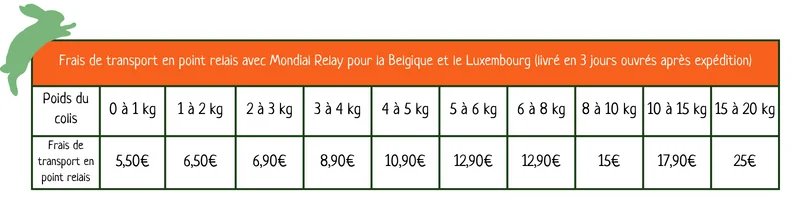 Frais de transport en point relais avec Mondial Relay pour la Belgique et le Luxembourg (livré en 3 jours ouvrés après expédition)

| Poids du colis | 0 à 1 kg | 1 à 2 kg | 2 à 3 kg | 3 à 4 kg | 4 à 5 kg | 5 à 6 kg | 6 à 8 kg | 8 à 10 kg | 10 à 15 kg | 15 à 20 kg |
|---|---|---|---|---|---|---|---|---|---|---|
| Frais de transport en point relais | 5,50€ | 6,50€ | 6,90€ | 8,90€ | 10,90€ | 12,90€ | 12,90€ | 15€ | 17,90€ | 25€ |